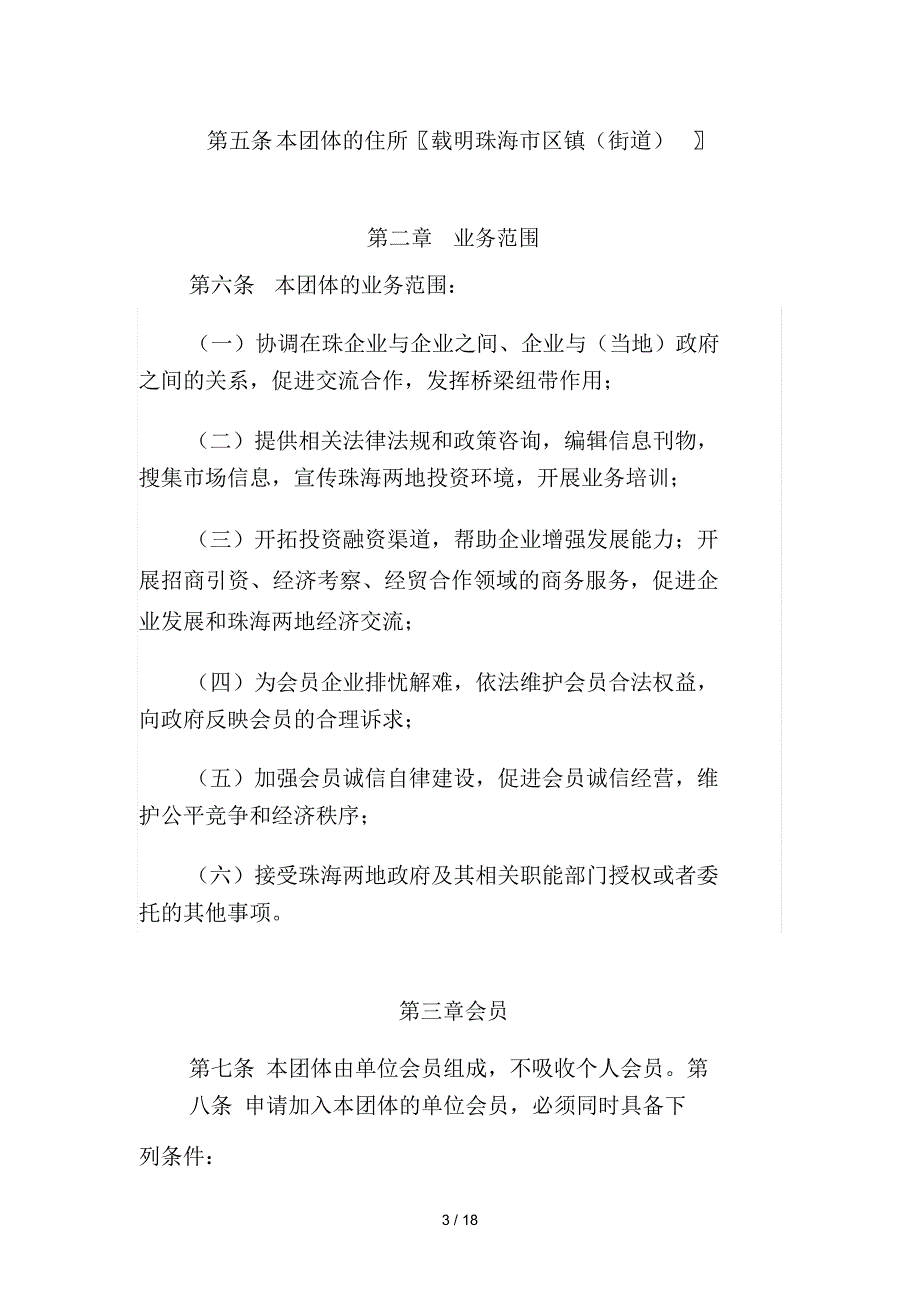 第五条 本团体的住所〖载明珠海市区镇（街道） 〗

第二章 业务范围

第六条 本团体的业务范围：

（一）协调在珠企业与企业之间、企业与（当地）政府之间的关系，促进交流合作，发挥桥梁纽带作用；

（二）提供相关法律法规和政策咨询，编辑信息刊物，搜集市场信息，宣传珠海两地投资环境，开展业务培训；

（三）开拓投资融资渠道，帮助企业增强发展能力；开展招商引资、经济考察、经贸合作领域的商务服务，促进企业发展和珠海两地经济交流；

（四）为会员企业排忧解难，依法维护会员合法权益，向政府反映会员的合理诉求；

（五）加强会员诚信自律建设，促进会员诚信经营，维护公平竞争和经济秩序；

（六）接受珠海两地政府及其相关职能部门授权或者委托的其他事项。

第三章会员

第七条 本团体由单位会员组成，不吸收个人会员。第八条 申请加入本团体的单位会员，必须同时具备下列条件：

3 / 18